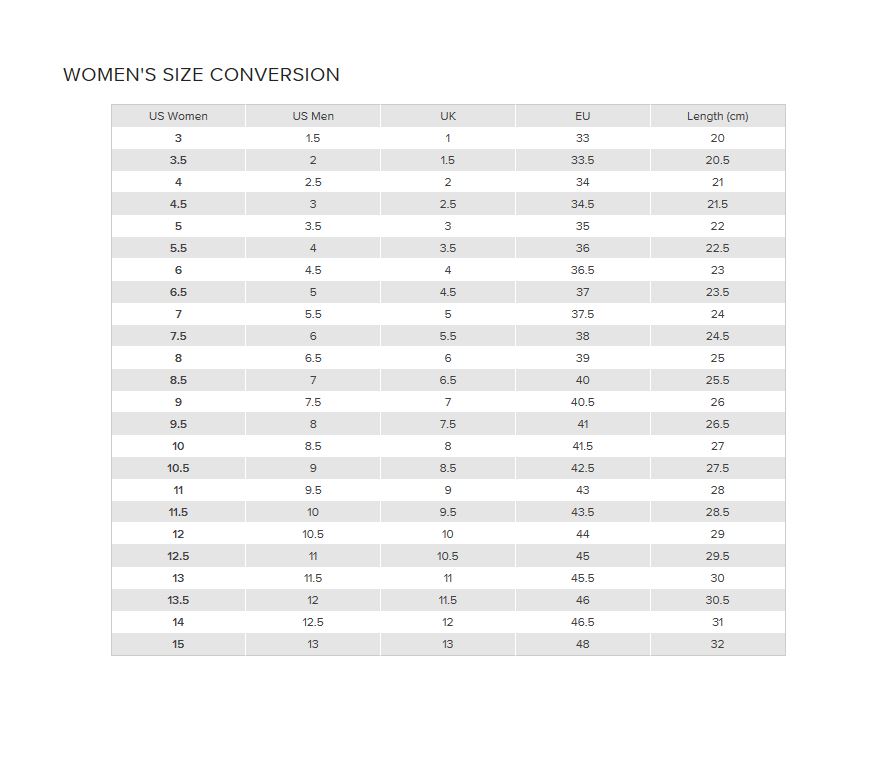 WOMEN'S SIZE CONVERSION

| US Women | US Men | UK | EU | Length (cm) |
|---|---|---|---|---|
| 3 | 1.5 | 1 | 33 | 20 |
| 3.5 | 2 | 1.5 | 33.5 | 20.5 |
| 4 | 2.5 | 2 | 34 | 21 |
| 4.5 | 3 | 2.5 | 34.5 | 21.5 |
| 5 | 3.5 | 3 | 35 | 22 |
| 5.5 | 4 | 3.5 | 36 | 22.5 |
| 6 | 4.5 | 4 | 36.5 | 23 |
| 6.5 | 5 | 4.5 | 37 | 23.5 |
| 7 | 5.5 | 5 | 37.5 | 24 |
| 7.5 | 6 | 5.5 | 38 | 24.5 |
| 8 | 6.5 | 6 | 39 | 25 |
| 8.5 | 7 | 6.5 | 40 | 25.5 |
| 9 | 7.5 | 7 | 40.5 | 26 |
| 9.5 | 8 | 7.5 | 41 | 26.5 |
| 10 | 8.5 | 8 | 41.5 | 27 |
| 10.5 | 9 | 8.5 | 42.5 | 27.5 |
| 11 | 9.5 | 9 | 43 | 28 |
| 11.5 | 10 | 9.5 | 43.5 | 28.5 |
| 12 | 10.5 | 10 | 44 | 29 |
| 12.5 | 11 | 10.5 | 45 | 29.5 |
| 13 | 11.5 | 11 | 45.5 | 30 |
| 13.5 | 12 | 11.5 | 46 | 30.5 |
| 14 | 12.5 | 12 | 46.5 | 31 |
| 15 | 13 | 13 | 48 | 32 |